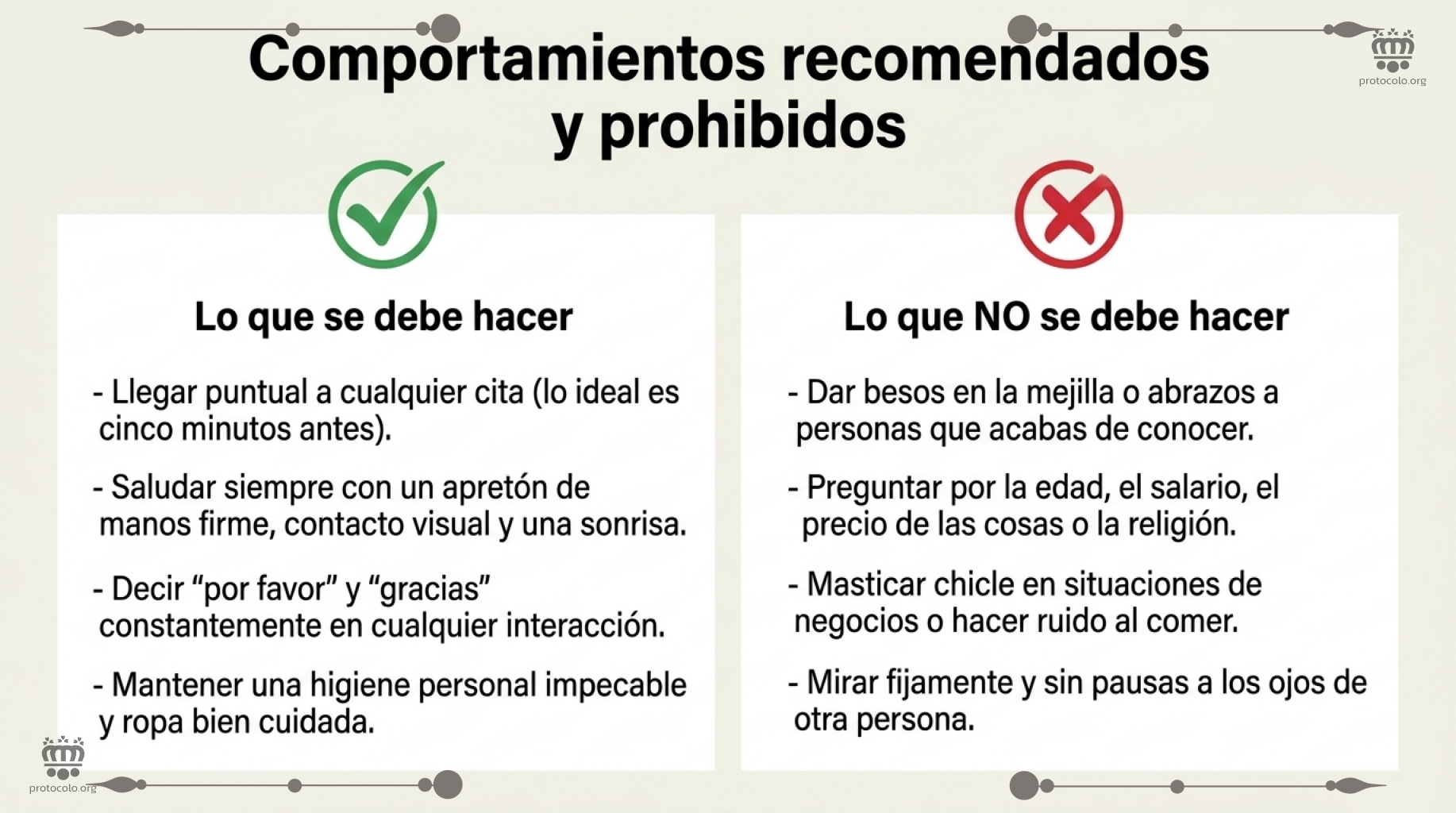 Comportamientos recomendados y prohibidos

protocolo.org

Lo que se debe hacer

- Llegar puntual a cualquier cita (lo ideal es cinco minutos antes).

- Saludar siempre con un apretón de manos firme, contacto visual y una sonrisa.

- Decir “por favor” y “gracias” constantemente en cualquier interacción.

- Mantener una higiene personal impecable y ropa bien cuidada.

Lo que NO se debe hacer

- Dar besos en la mejilla o abrazos a personas que acabas de conocer.

- Preguntar por la edad, el salario, el precio de las cosas o la religión.

- Masticar chicle en situaciones de negocios o hacer ruido al comer.

- Mirar fijamente y sin pausas a los ojos de otra persona.

protocolo.org